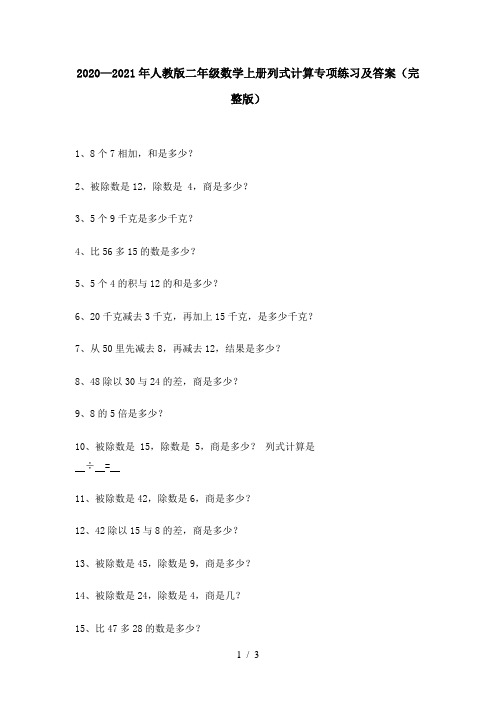 2020—2021年人教版二年级数学上册列式计算专项练习及答案（完整版）

1、8个7相加，和是多少？

2、被除数是12，除数是 4，商是多少？

3、5个9千克是多少千克？

4、比56多15的数是多少？

5、5个4的积与12的和是多少？

6、20千克减去3千克，再加上15千克，是多少千克？

7、从50里先减去8，再减去12，结果是多少？

8、48除以30与24的差，商是多少？

9、8的5倍是多少？

10、被除数是 15，除数是 5，商是多少？ 列式计算是 __÷__=__

11、被除数是42，除数是6，商是多少？

12、42除以15与8的差，商是多少？

13、被除数是45，除数是9，商是多少？

14、被除数是24，除数是4，商是几？

15、比47多28的数是多少？

1 / 3